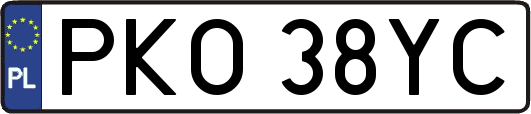 PL
PKO 38YC